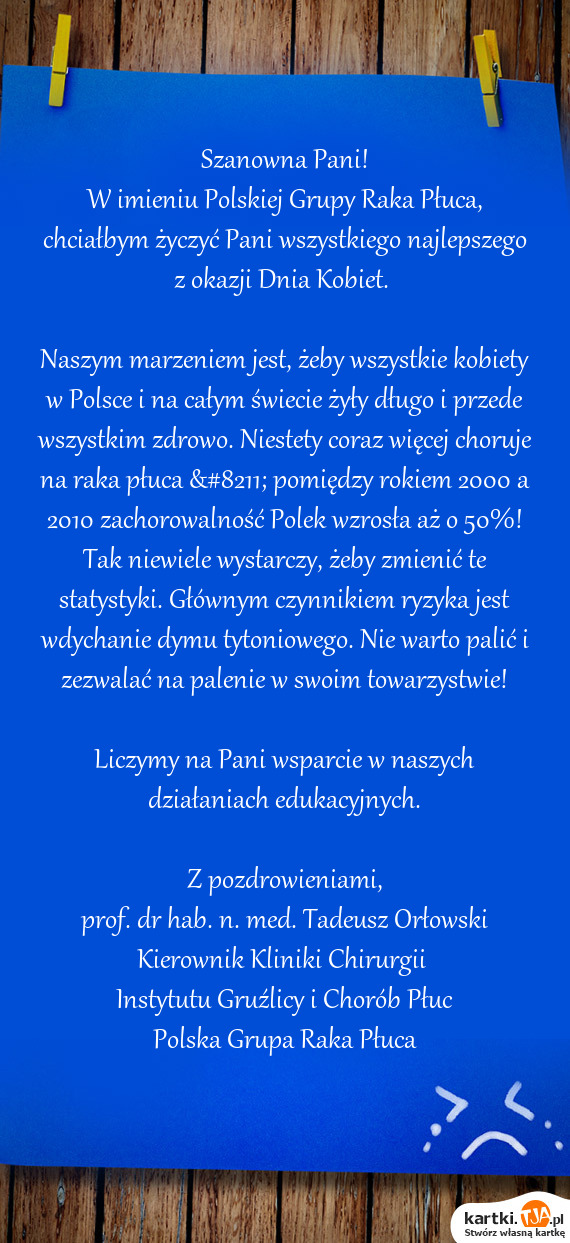 Szanowna Pani!
W imieniu Polskiej Grupy Raka Płuca, chciałbym życzyć Pani wszystkiego najlepszego z okazji Dnia Kobiet.

Naszym marzeniem jest, żeby wszystkie kobiety w Polsce i na całym świecie żyły długo i przede wszystkim zdrowo. Niestety coraz więcej choruje na raka płuca &#8211; pomiędzy rokiem 2000 a 2010 zachorowalność Polek wzrosła aż o 50%! Tak niewiele wystarczy, żeby zmienić te statystyki. Głównym czynnikiem ryzyka jest wdychanie dymu tytoniowego. Nie warto palić i zezwalać na palenie w swoim towarzystwie!

Liczymy na Pani wsparcie w naszych działaniach edukacyjnych.

Z pozdrowieniami,
prof. dr hab. n. med. Tadeusz Orłowski
Kierownik Kliniki Chirurgii
Instytutu Gruźlicy i Chorób Płuc
Polska Grupa Raka Płuca

kartki.TJA.pl
Stwórz własną kartkę